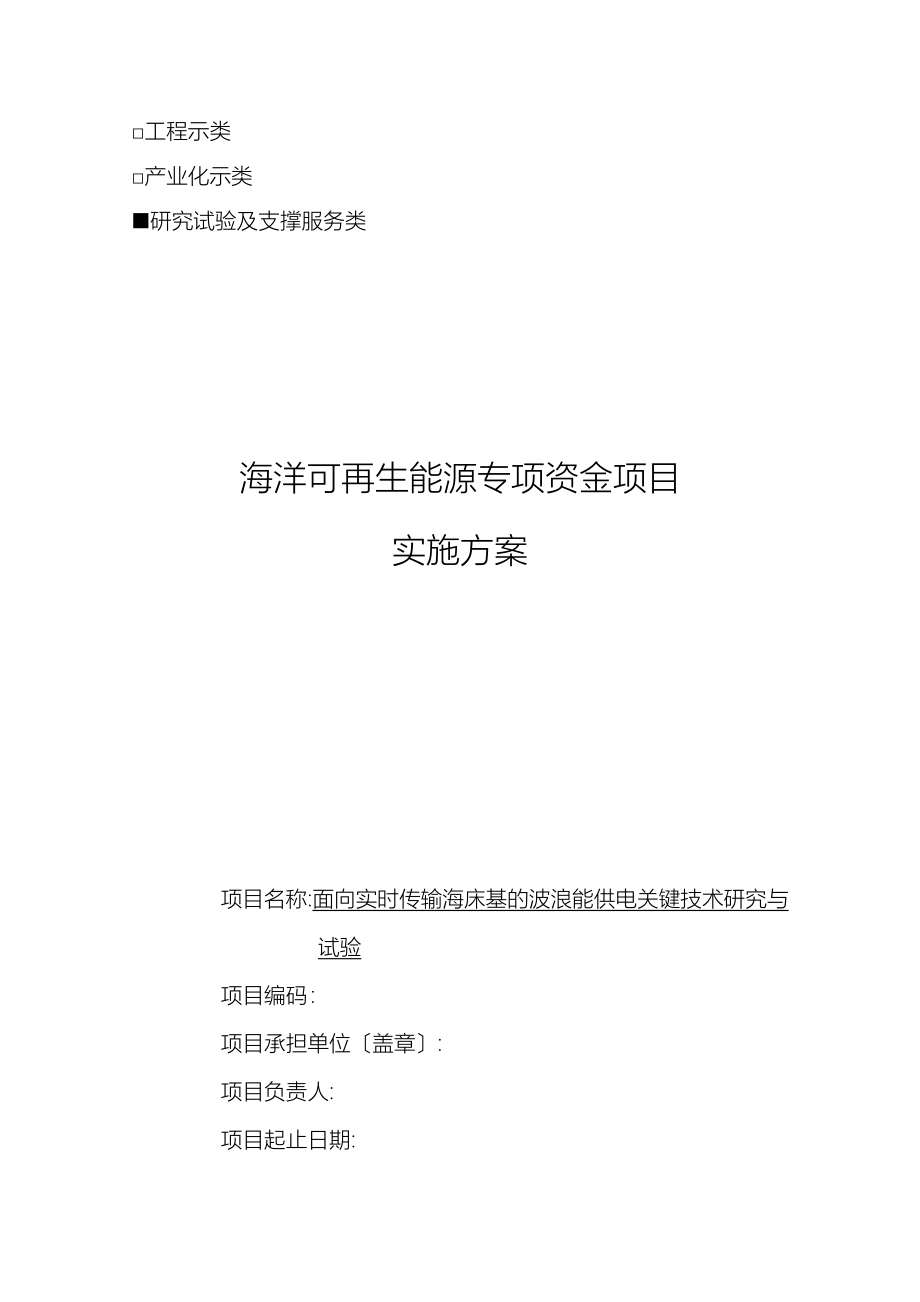 □工程示类

□产业化示类

■研究试验及支撑服务类

海洋可再生能源专项资金项目

实施方案

项目名称:面向实时传输海床基的波浪能供电关键技术研究与试验

项目编码:

项目承担单位〔盖章〕:

项目负责人:

项目起止日期: